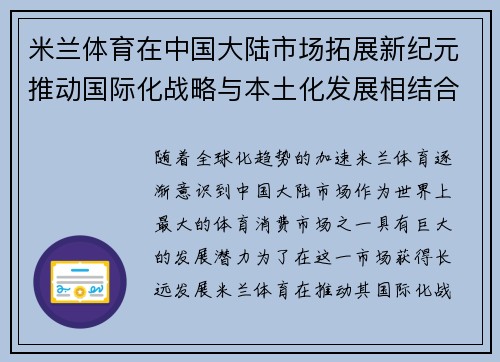 米兰体育在中国大陆市场拓展新纪元推动国际化战略与本土化发展相结合

随着全球化趋势的加速米兰体育逐渐意识到中国大陆市场作为世界上最大的体育消费市场之一具有巨大的发展潜力为了在这一市场获得长远发展米兰体育在推动其国际化战